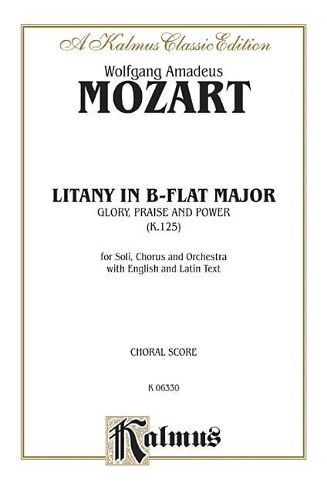 A Kalmus Classic Edition

Wolfgang Amadeus
MOZART

LITANY IN B-FLAT MAJOR
GLORY, PRAISE AND POWER
(K.125)

for Soli, Chorus and Orchestra
with English and Latin Text

CHORAL SCORE

K 06330

Kalmus